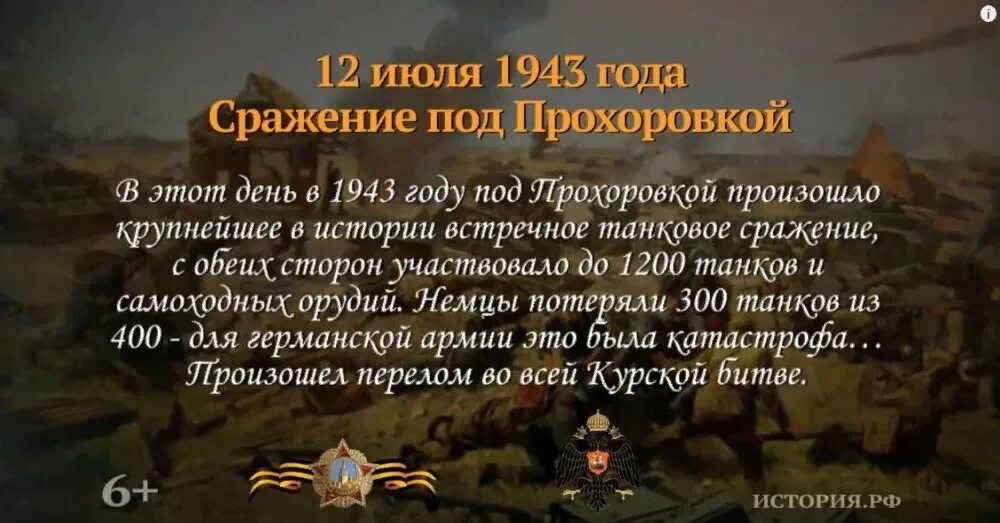 12 июля 1943 года
Сражение под Прохоровкой

В этот день в 1943 году под Прохоровкой произошло крупнейшее в истории встречное танковое сражение, с обеих сторон участвовало до 1200 танков и самоходных орудий. Немцы потеряли 300 танков из 400 - для германской армии это была катастрофа… Произошел перелом во всей Курской битве.

6+

ИСТОРИЯ.РФ